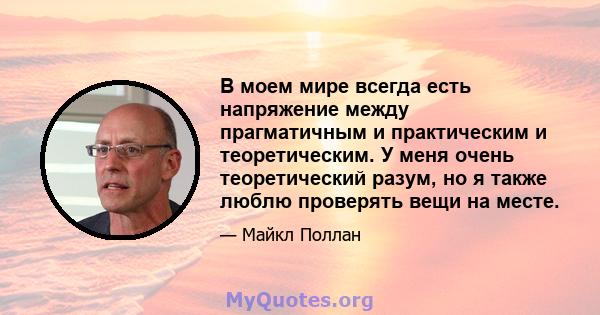 В моем мире всегда есть напряжение между прагматичным и практическим и теоретическим. У меня очень теоретический разум, но я также люблю проверять вещи на месте.

— Майкл Поллан

MyQuotes.org